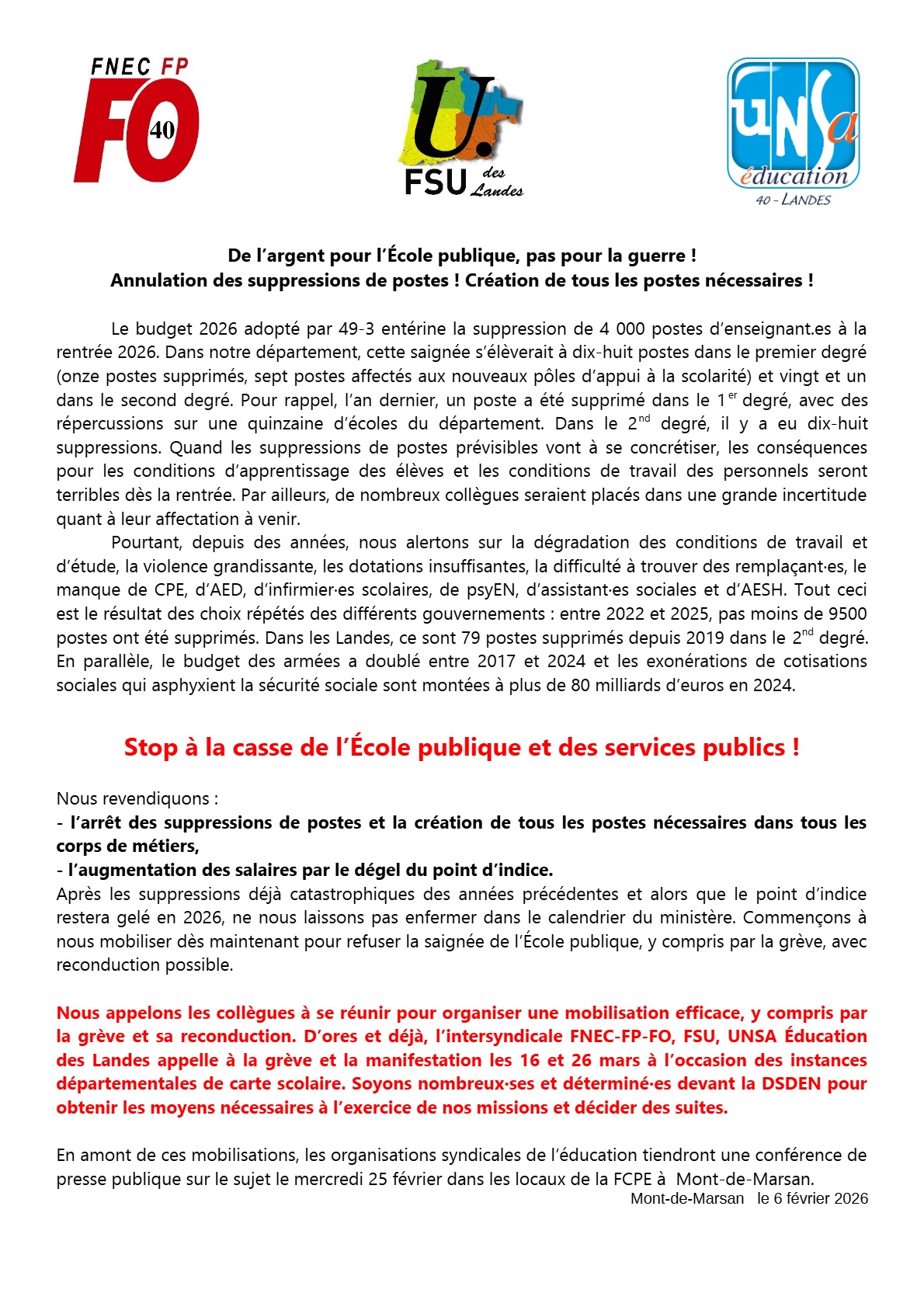 FNEC FP
FO 40

U.
FSU des Landes

UNSa éducation
40 - LANDES

De l'argent pour l'École publique, pas pour la guerre !
Annulation des suppressions de postes ! Création de tous les postes nécessaires !

Le budget 2026 adopté par 49-3 entérine la suppression de 4 000 postes d'enseignant.es à la rentrée 2026. Dans notre département, cette saignée s'élèverait à dix-huit postes dans le premier degré (onze postes supprimés, sept postes affectés aux nouveaux pôles d'appui à la scolarité) et vingt et un dans le second degré. Pour rappel, l'an dernier, un poste a été supprimé dans le 1$^{er}$ degré, avec des répercussions sur une quinzaine d'écoles du département. Dans le 2$^{nd}$ degré, il y a eu dix-huit suppressions. Quand les suppressions de postes prévisibles vont à se concrétiser, les conséquences pour les conditions d'apprentissage des élèves et les conditions de travail des personnels seront terribles dès la rentrée. Par ailleurs, de nombreux collègues seraient placés dans une grande incertitude quant à leur affectation à venir.

Pourtant, depuis des années, nous alertons sur la dégradation des conditions de travail et d'étude, la violence grandissante, les dotations insuffisantes, la difficulté à trouver des remplaçant·es, le manque de CPE, d'AED, d'infirmier·es scolaires, de psyEN, d'assistant·es sociales et d'AESH. Tout ceci est le résultat des choix répétés des différents gouvernements : entre 2022 et 2025, pas moins de 9500 postes ont été supprimés. Dans les Landes, ce sont 79 postes supprimés depuis 2019 dans le 2$^{nd}$ degré. En parallèle, le budget des armées a doublé entre 2017 et 2024 et les exonérations de cotisations sociales qui asphyxient la sécurité sociale sont montées à plus de 80 milliards d'euros en 2024.

Stop à la casse de l'École publique et des services publics !

Nous revendiquons :
- l'arrêt des suppressions de postes et la création de tous les postes nécessaires dans tous les corps de métiers,
- l'augmentation des salaires par le dégel du point d'indice.
Après les suppressions déjà catastrophiques des années précédentes et alors que le point d'indice restera gelé en 2026, ne nous laissons pas enfermer dans le calendrier du ministère. Commençons à nous mobiliser dès maintenant pour refuser la saignée de l'École publique, y compris par la grève, avec reconduction possible.

Nous appelons les collègues à se réunir pour organiser une mobilisation efficace, y compris par la grève et sa reconduction. D'ores et déjà, l'intersyndicale FNEC-FP-FO, FSU, UNSA Éducation des Landes appelle à la grève et la manifestation les 16 et 26 mars à l'occasion des instances départementales de carte scolaire. Soyons nombreux·ses et déterminé·es devant la DSDEN pour obtenir les moyens nécessaires à l'exercice de nos missions et décider des suites.

En amont de ces mobilisations, les organisations syndicales de l'éducation tiendront une conférence de presse publique sur le sujet le mercredi 25 février dans les locaux de la FCPE à Mont-de-Marsan.

Mont-de-Marsan le 6 février 2026